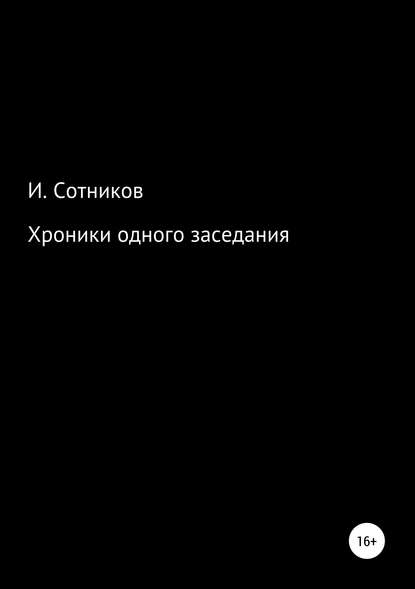 И. Сотников

Хроники одного заседания

16+